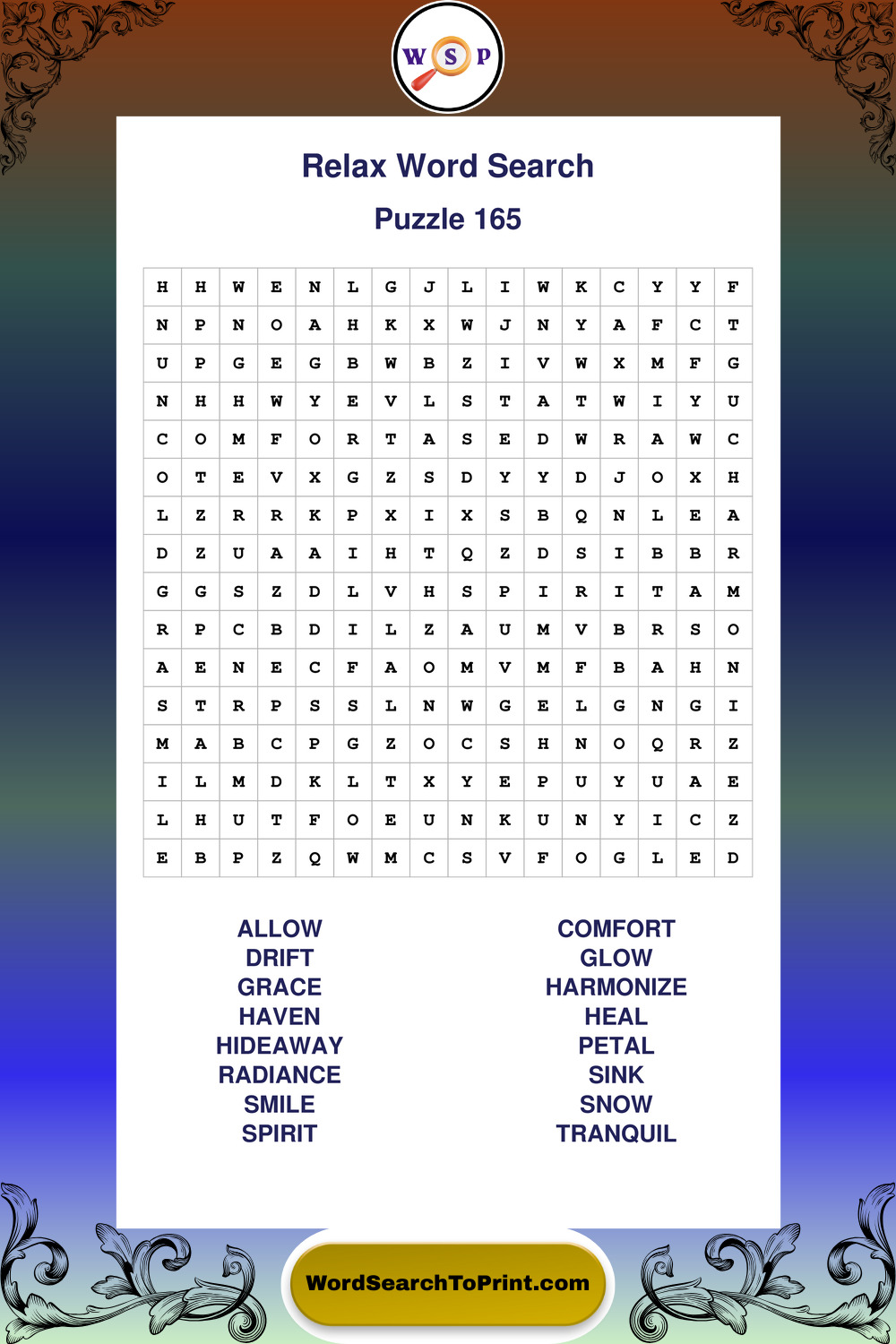 W S P

Relax Word Search

Puzzle 165

| H | H | W | E | N | L | G | J | L | I | W | K | C | Y | Y | F |
|---|---|---|---|---|---|---|---|---|---|---|---|---|---|---|---|
| N | P | N | O | A | H | K | X | W | J | N | Y | A | F | C | T |
| U | P | G | E | G | B | W | B | Z | I | V | W | X | M | F | G |
| N | H | H | W | Y | E | V | L | S | T | A | T | W | I | Y | U |
| C | O | M | F | O | R | T | A | S | E | D | W | R | A | W | C |
| O | T | E | V | X | G | Z | S | D | Y | Y | D | J | O | X | H |
| L | Z | R | R | K | P | X | I | X | S | B | Q | N | L | E | A |
| D | Z | U | A | A | I | H | T | Q | Z | D | S | I | B | B | R |
| G | G | S | Z | D | L | V | H | S | P | I | R | I | T | A | M |
| R | P | C | B | D | I | L | Z | A | U | M | V | B | R | S | O |
| A | E | N | E | C | F | A | O | M | V | M | F | B | A | H | N |
| S | T | R | P | S | S | L | N | W | G | E | L | G | N | G | I |
| M | A | B | C | P | G | Z | O | C | S | H | N | O | Q | R | Z |
| I | L | M | D | K | L | T | X | Y | E | P | U | Y | U | A | E |
| L | H | U | T | F | O | E | U | N | K | U | N | Y | I | C | Z |
| E | B | P | Z | Q | W | M | C | S | V | F | O | G | L | E | D |

ALLOW
DRIFT
GRACE
HAVEN
HIDEAWAY
RADIANCE
SMILE
SPIRIT

COMFORT
GLOW
HARMONIZE
HEAL
PETAL
SINK
SNOW
TRANQUIL

WordSearchToPrint.com